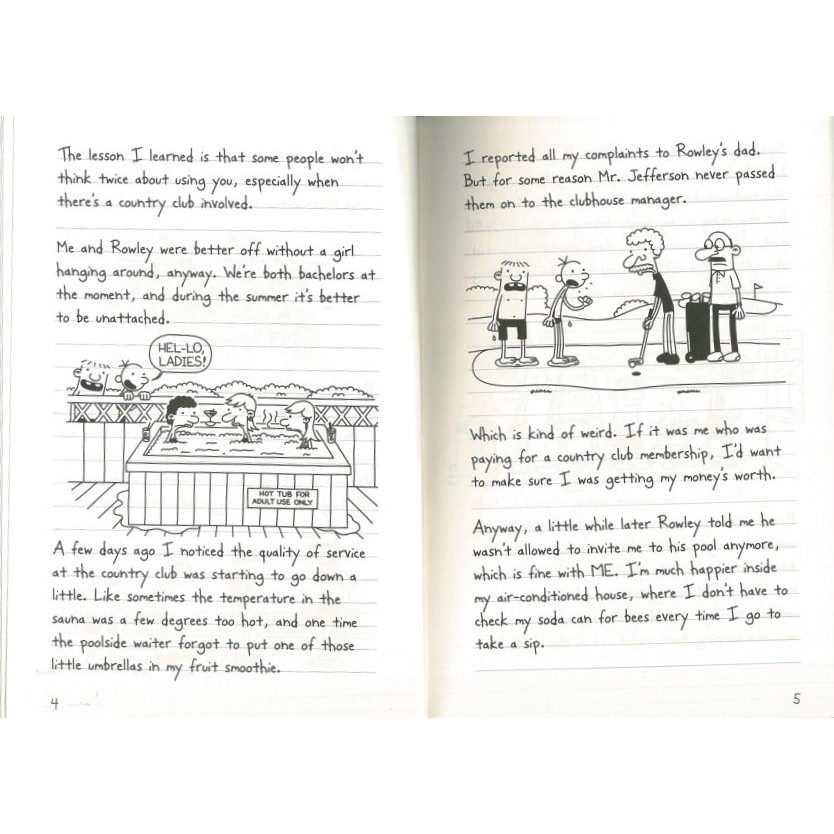 The lesson I learned is that some people won't think twice about using you, especially when there's a country club involved.

Me and Rowley were better off without a girl hanging around, anyway. We're both bachelors at the moment, and during the summer it's better to be unattached.

HEL-LO, LADIES!

HOT TUB FOR ADULT USE ONLY

A few days ago I noticed the quality of service at the country club was starting to go down a little. Like sometimes the temperature in the sauna was a few degrees too hot, and one time the poolside waiter forgot to put one of those little umbrellas in my fruit smoothie.

4

I reported all my complaints to Rowley's dad. But for some reason Mr. Jefferson never passed them on to the clubhouse manager.

Which is kind of weird. If it was me who was paying for a country club membership, I'd want to make sure I was getting my money's worth.

Anyway, a little while later Rowley told me he wasn't allowed to invite me to his pool anymore, which is fine with ME. I'm much happier inside my air-conditioned house, where I don't have to check my soda can for bees every time I go to take a sip.

5